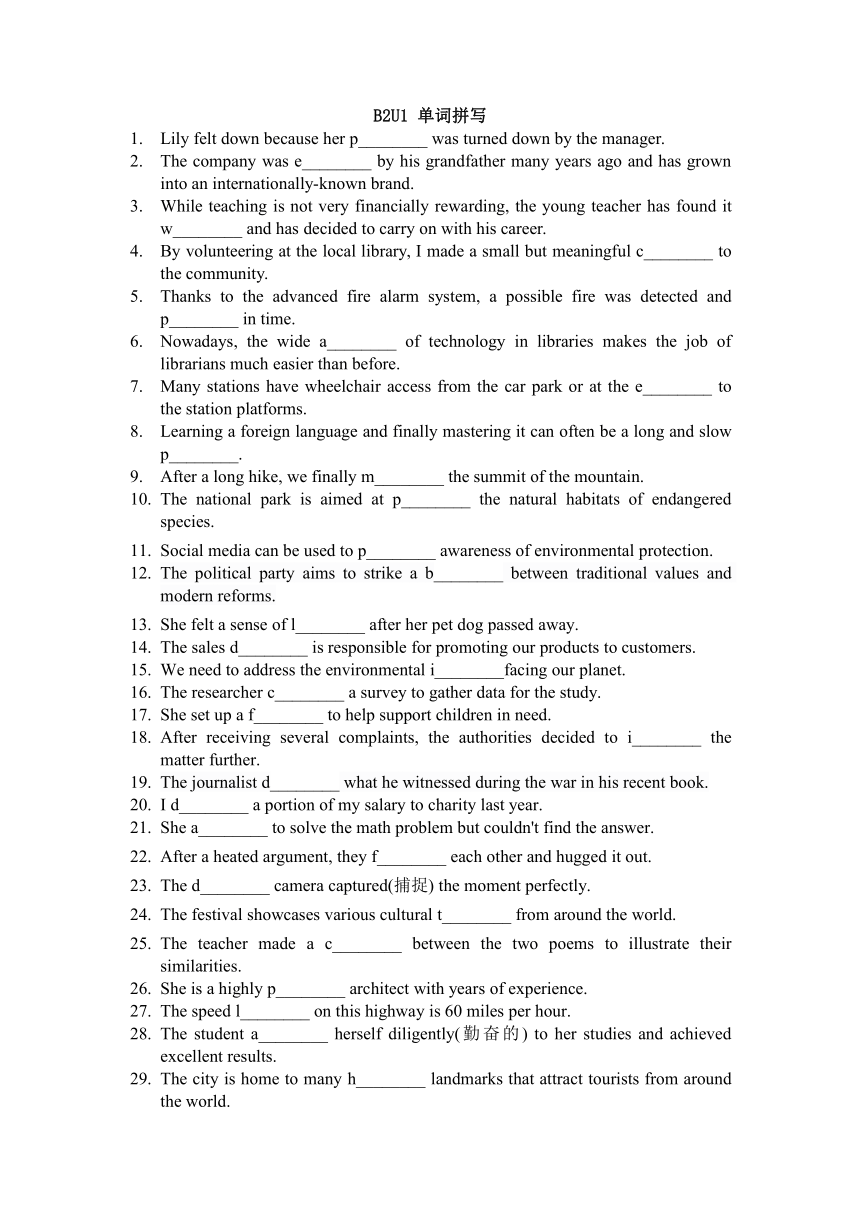 B2U1 单词拼写

1. Lily felt down because her p________ was turned down by the manager.
2. The company was e________ by his grandfather many years ago and has grown into an internationally-known brand.
3. While teaching is not very financially rewarding, the young teacher has found it w________ and has decided to carry on with his career.
4. By volunteering at the local library, I made a small but meaningful c________ to the community.
5. Thanks to the advanced fire alarm system, a possible fire was detected and p________ in time.
6. Nowadays, the wide a________ of technology in libraries makes the job of librarians much easier than before.
7. Many stations have wheelchair access from the car park or at the e________ to the station platforms.
8. Learning a foreign language and finally mastering it can often be a long and slow p________.
9. After a long hike, we finally m________ the summit of the mountain.
10. The national park is aimed at p________ the natural habitats of endangered species.
11. Social media can be used to p________ awareness of environmental protection.
12. The political party aims to strike a b________ between traditional values and modern reforms.
13. She felt a sense of l________ after her pet dog passed away.
14. The sales d________ is responsible for promoting our products to customers.
15. We need to address the environmental i________facing our planet.
16. The researcher c________ a survey to gather data for the study.
17. She set up a f________ to help support children in need.
18. After receiving several complaints, the authorities decided to i________ the matter further.
19. The journalist d________ what he witnessed during the war in his recent book.
20. I d________ a portion of my salary to charity last year.
21. She a________ to solve the math problem but couldn't find the answer.
22. After a heated argument, they f________ each other and hugged it out.
23. The d________ camera captured(捕捉) the moment perfectly.
24. The festival showcases various cultural t________ from around the world.
25. The teacher made a c________ between the two poems to illustrate their similarities.
26. She is a highly p________ architect with years of experience.
27. The speed l________ on this highway is 60 miles per hour.
28. The student a________ herself diligently(勤奋的) to her studies and achieved excellent results.
29. The city is home to many h________ landmarks that attract tourists from around the world.